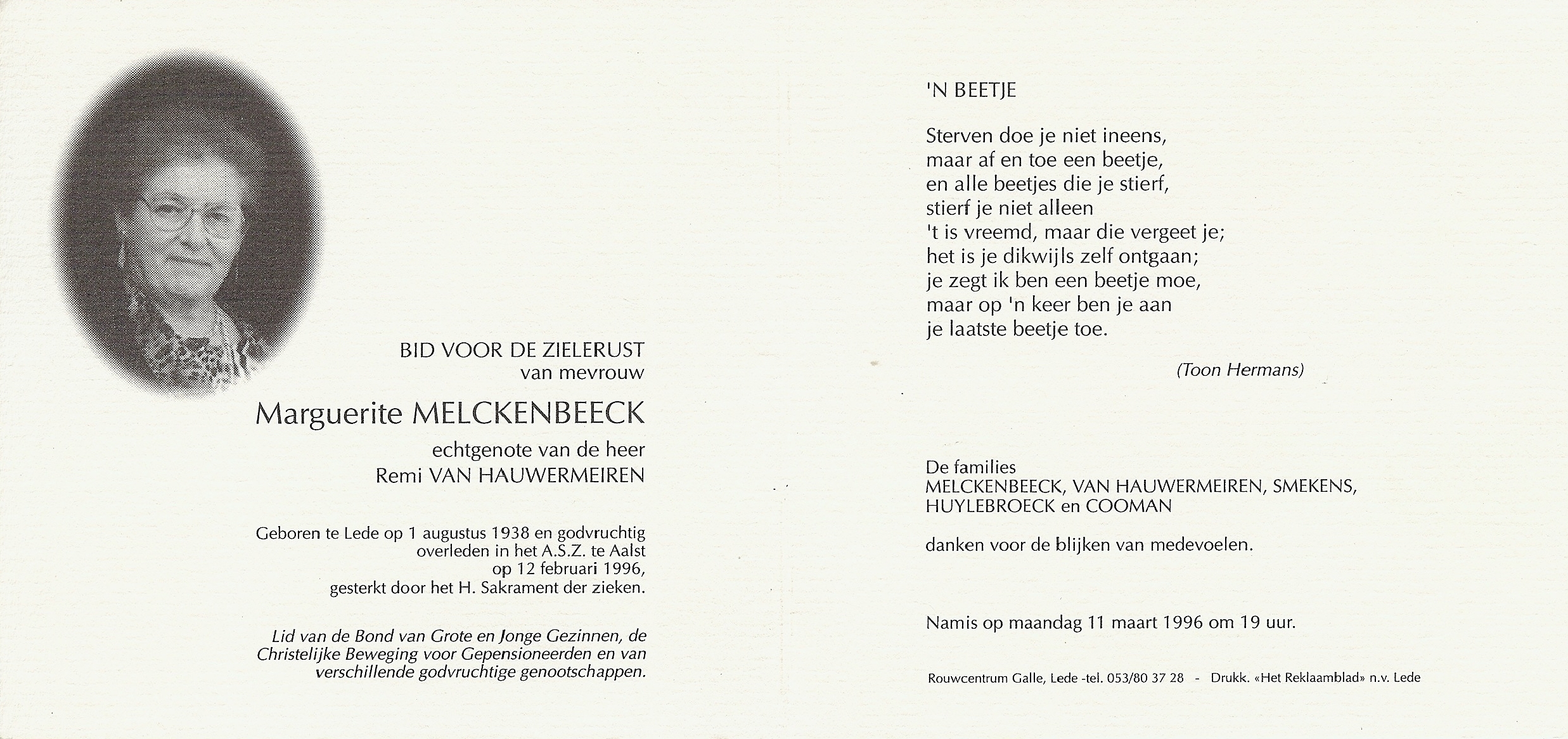 BID VOOR DE ZIELERUST
van mevrouw

Marguerite MELCKENBEECK

echtgenote van de heer
Remi VAN HAUWERMEIREN

Geboren te Lede op 1 augustus 1938 en godvruchtig overleden in het A.S.Z. te Aalst op 12 februari 1996, gesterkt door het H. Sakrament der zieken.

Lid van de Bond van Grote en Jonge Gezinnen, de Christelijke Beweging voor Gepensioneerden en van verschillende godvruchtige genootschappen.

'N BEETJE

Sterven doe je niet ineens,
maar af en toe een beetje,
en alle beetjes die je stierf,
stierf je niet alleen
't is vreemd, maar die vergeet je;
het is je dikwijls zelf ontgaan;
je zegt ik ben een beetje moe,
maar op 'n keer ben je aan
je laatste beetje toe.

(Toon Hermans)

De families
MELCKENBEECK, VAN HAUWERMEIREN, SMEKENS,
HUYLEBROECK en COOMAN

danken voor de blijken van medevoelen.

Namis op maandag 11 maart 1996 om 19 uur.

Rouwcentrum Galle, Lede -tel. 053/80 37 28 - Drukk. «Het Reklaamblad» n.v. Lede